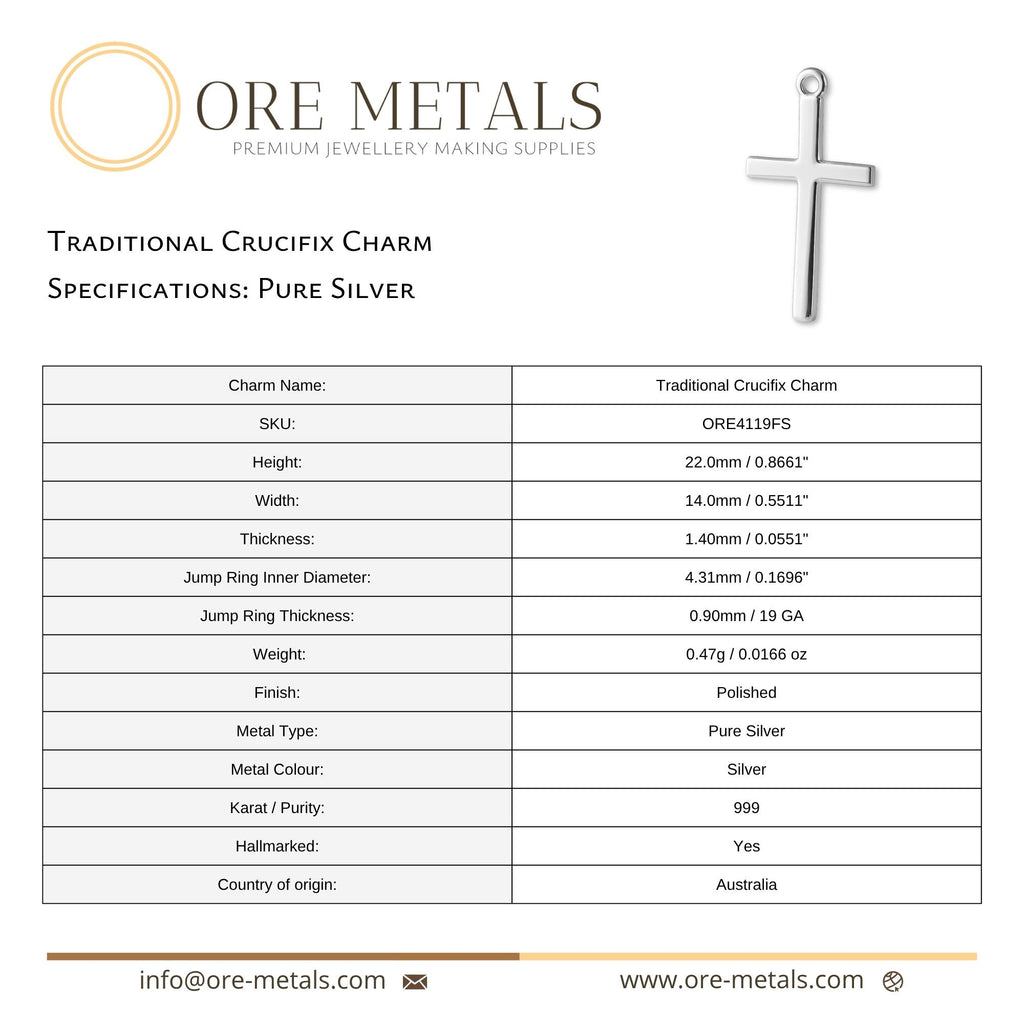 ORE METALS
PREMIUM JEWELLERY MAKING SUPPLIES

Traditional Crucifix Charm
Specifications: Pure Silver

| Charm Name: | Traditional Crucifix Charm |
|---|---|
| SKU: | ORE4119FS |
| Height: | 22.0mm / 0.8661" |
| Width: | 14.0mm / 0.5511" |
| Thickness: | 1.40mm / 0.0551" |
| Jump Ring Inner Diameter: | 4.31mm / 0.1696" |
| Jump Ring Thickness: | 0.90mm / 19 GA |
| Weight: | 0.47g / 0.0166 oz |
| Finish: | Polished |
| Metal Type: | Pure Silver |
| Metal Colour: | Silver |
| Karat / Purity: | 999 |
| Hallmarked: | Yes |
| Country of origin: | Australia |

info@ore-metals.com www.ore-metals.com